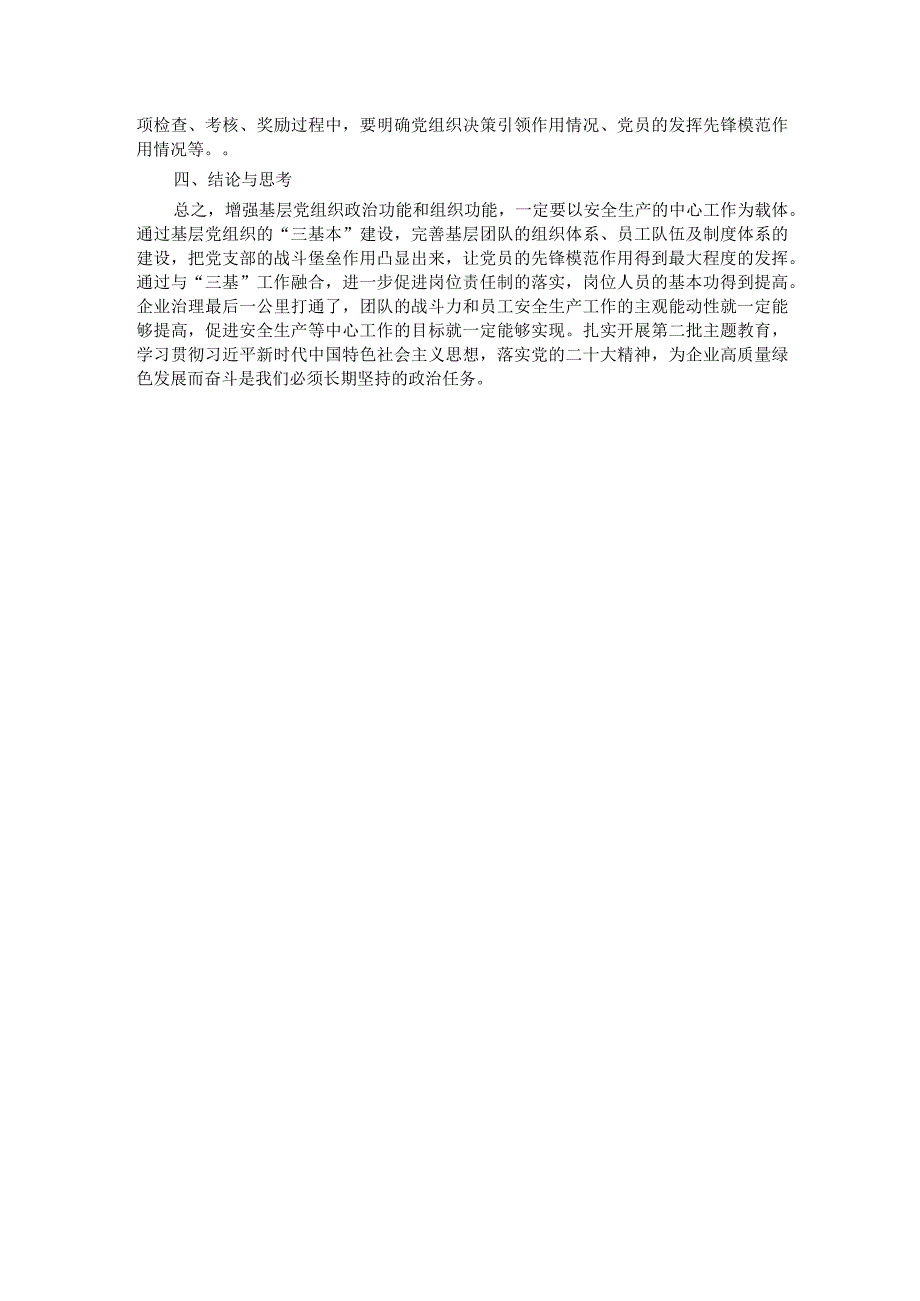 项检查、考核、奖励过程中，要明确党组织决策引领作用情况、党员的发挥先锋模范作用情况等。。

四、结论与思考

总之，增强基层党组织政治功能和组织功能，一定要以安全生产的中心工作为载体。通过基层党组织的“三基本”建设，完善基层团队的组织体系、员工队伍及制度体系的建设，把党支部的战斗堡垒作用凸显出来，让党员的先锋模范作用得到最大程度的发挥。通过与“三基”工作融合，进一步促进岗位责任制的落实，岗位人员的基本功得到提高。企业治理最后一公里打通了，团队的战斗力和员工安全生产工作的主观能动性就一定能够提高，促进安全生产等中心工作的目标就一定能够实现。扎实开展第二批主题教育，学习贯彻习近平新时代中国特色社会主义思想，落实党的二十大精神，为企业高质量绿色发展而奋斗是我们必须长期坚持的政治任务。